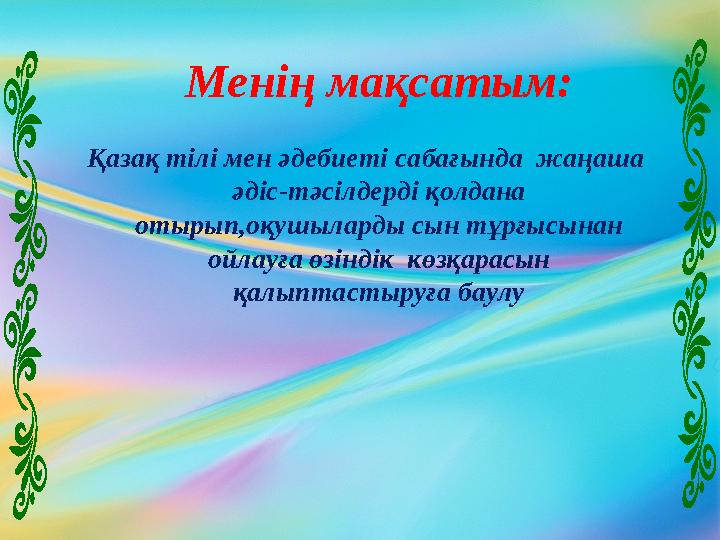 Менің мақсатым:

Қазақ тілі мен әдебиеті сабағында жаңаша әдіс-тәсілдерді қолдана отырып,оқушыларды сын тұрғысынан ойлауға өзіндік көзқарасын қалыптастыруға баулу